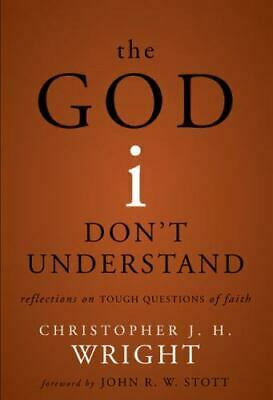 the GOD i DON'T UNDERSTAND

reflections on TOUGH QUESTIONS of faith

CHRISTOPHER J. H. WRIGHT

foreword by JOHN R. W. STOTT